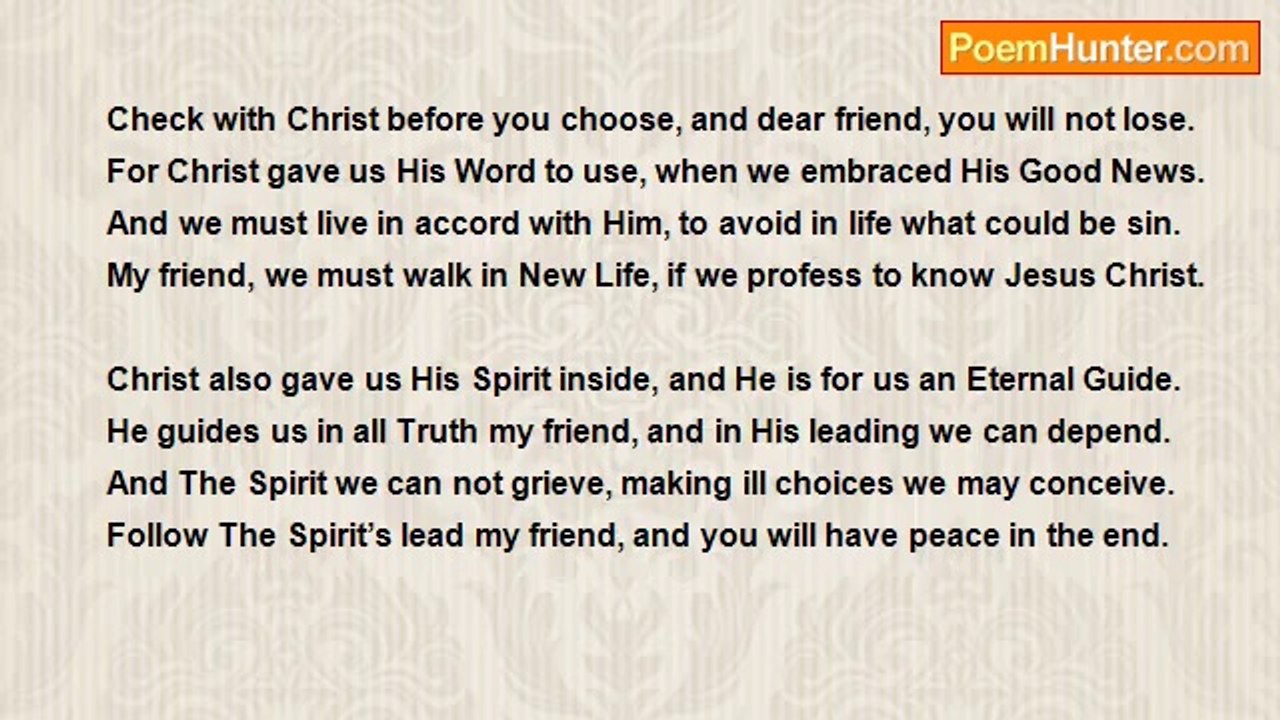 PoemHunter.com

Check with Christ before you choose, and dear friend, you will not lose.
For Christ gave us His Word to use, when we embraced His Good News.
And we must live in accord with Him, to avoid in life what could be sin.
My friend, we must walk in New Life, if we profess to know Jesus Christ.

Christ also gave us His Spirit inside, and He is for us an Eternal Guide.
He guides us in all Truth my friend, and in His leading we can depend.
And The Spirit we can not grieve, making ill choices we may conceive.
Follow The Spirit's lead my friend, and you will have peace in the end.